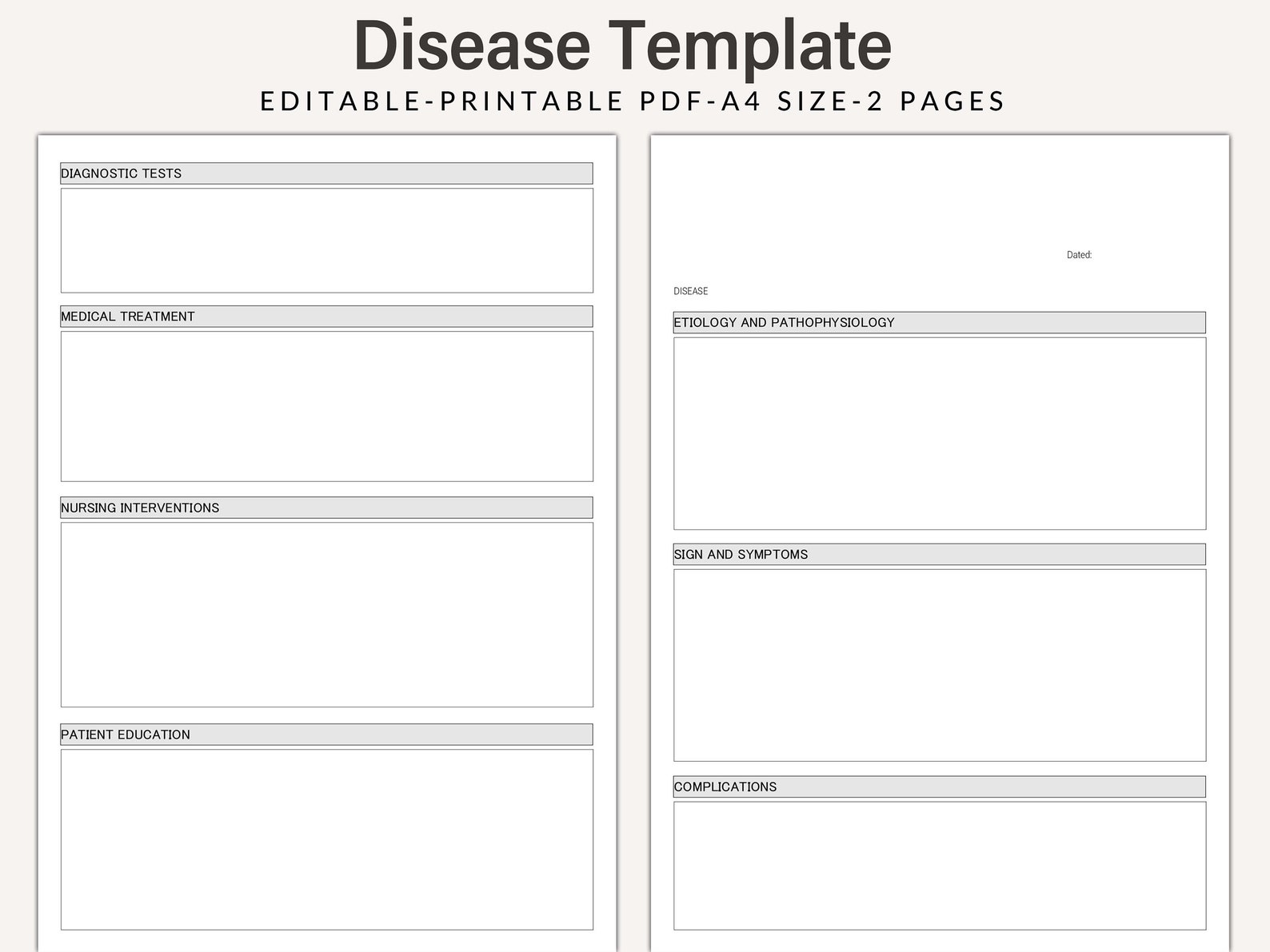 Disease Template

EDITABLE-PRINTABLE PDF-A4 SIZE-2 PAGES

DIAGNOSTIC TESTS

MEDICAL TREATMENT

NURSING INTERVENTIONS

PATIENT EDUCATION

Dated:

DISEASE

ETIOLOGY AND PATHOPHYSIOLOGY

SIGN AND SYMPTOMS

COMPLICATIONS